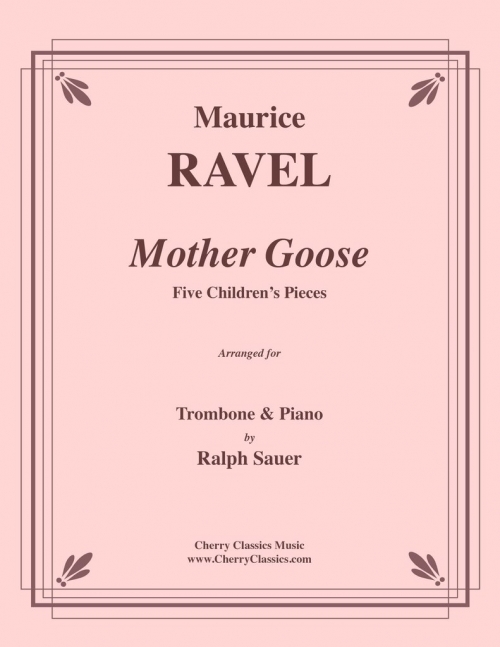 Maurice
RAVEL

Mother Goose
Five Children's Pieces

Arranged for

Trombone & Piano
by
Ralph Sauer

Cherry Classics Music
www.CherryClassics.com